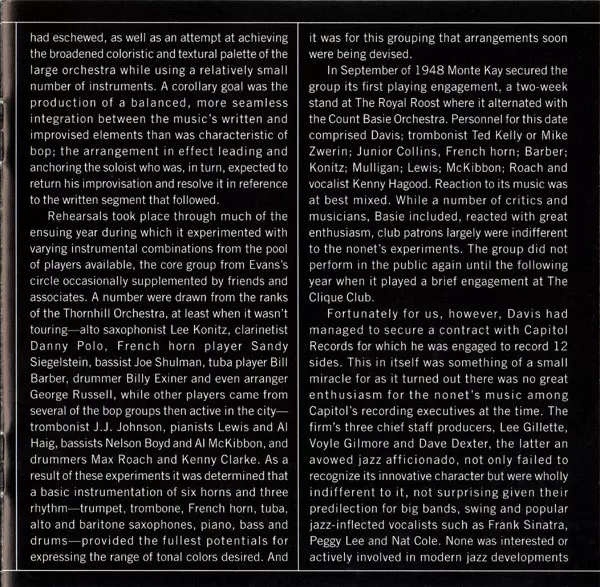 had eschewed, as well as an attempt at achieving the broadened coloristic and textural palette of the large orchestra while using a relatively small number of instruments. A corollary goal was the production of a balanced, more seamless integration between the music's written and improvised elements than was characteristic of bop; the arrangement in effect leading and anchoring the soloist who was, in turn, expected to return his improvisation and resolve it in reference to the written segment that followed.

Rehearsals took place through much of the ensuing year during which it experimented with varying instrumental combinations from the pool of players available, the core group from Evans's circle occasionally supplemented by friends and associates. A number were drawn from the ranks of the Thornhill Orchestra, at least when it wasn't touring—alto saxophonist Lee Konitz, clarinetist Danny Polo, French horn player Sandy Siegelstein, bassist Joe Shulman, tuba player Bill Barber, drummer Billy Exiner and even arranger George Russell, while other players came from several of the bop groups then active in the city—trombonist J.J. Johnson, pianists Lewis and Al Haig, bassists Nelson Boyd and Al McKibbon, and drummers Max Roach and Kenny Clarke. As a result of these experiments it was determined that a basic instrumentation of six horns and three rhythm—trumpet, trombone, French horn, tuba, alto and baritone saxophones, piano, bass and drums—provided the fullest potentials for expressing the range of tonal colors desired. And it was for this grouping that arrangements soon were being devised.

In September of 1948 Monte Kay secured the group its first playing engagement, a two-week stand at The Royal Roost where it alternated with the Count Basie Orchestra. Personnel for this date comprised Davis; trombonist Ted Kelly or Mike Zwerin; Junior Collins, French horn; Barber; Konitz; Mulligan; Lewis; McKibbon; Roach and vocalist Kenny Hagood. Reaction to its music was at best mixed. While a number of critics and musicians, Basie included, reacted with great enthusiasm, club patrons largely were indifferent to the nonet's experiments. The group did not perform in the public again until the following year when it played a brief engagement at The Clique Club.

Fortunately for us, however, Davis had managed to secure a contract with Capitol Records for which he was engaged to record 12 sides. This in itself was something of a small miracle for as it turned out there was no great enthusiasm for the nonet's music among Capitol's recording executives at the time. The firm's three chief staff producers, Lee Gillette, Voyle Gilmore and Dave Dexter, the latter an avowed jazz afficionado, not only failed to recognize its innovative character but were wholly indifferent to it, not surprising given their predilection for big bands, swing and popular jazz-inflected vocalists such as Frank Sinatra, Peggy Lee and Nat Cole. None was interested or actively involved in modern jazz developments